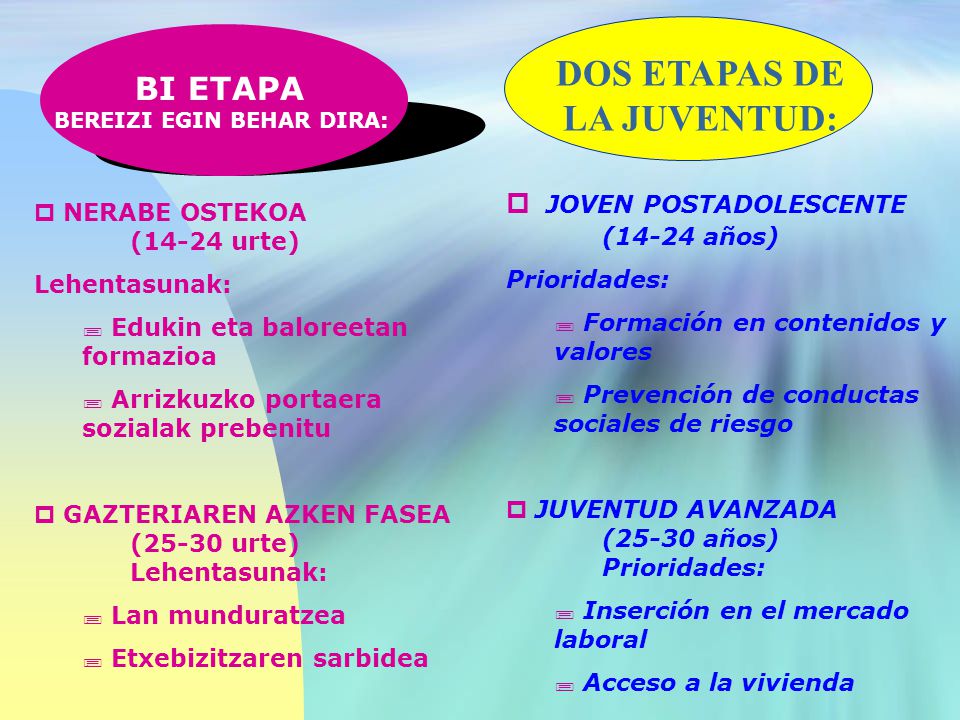 BI ETAPA
BEREIZI EGIN BEHAR DIRA:

NERABE OSTEKOA
(14-24 urte)

Lehentasunak:

Edukin eta baloreetan formazioa

Arrizkuzko portaera sozialak prebenitu

GAZTERIAREN AZKEN FASEA
(25-30 urte)
Lehentasunak:

Lan munduratzea

Etxebizitzaren sarbidea

DOS ETAPAS DE LA JUVENTUD:

JOVEN POSTADOLESCENTE
(14-24 años)

Prioridades:

Formación en contenidos y valores

Prevención de conductas sociales de riesgo

JUVENTUD AVANZADA
(25-30 años)
Prioridades:

Inserción en el mercado laboral

Acceso a la vivienda